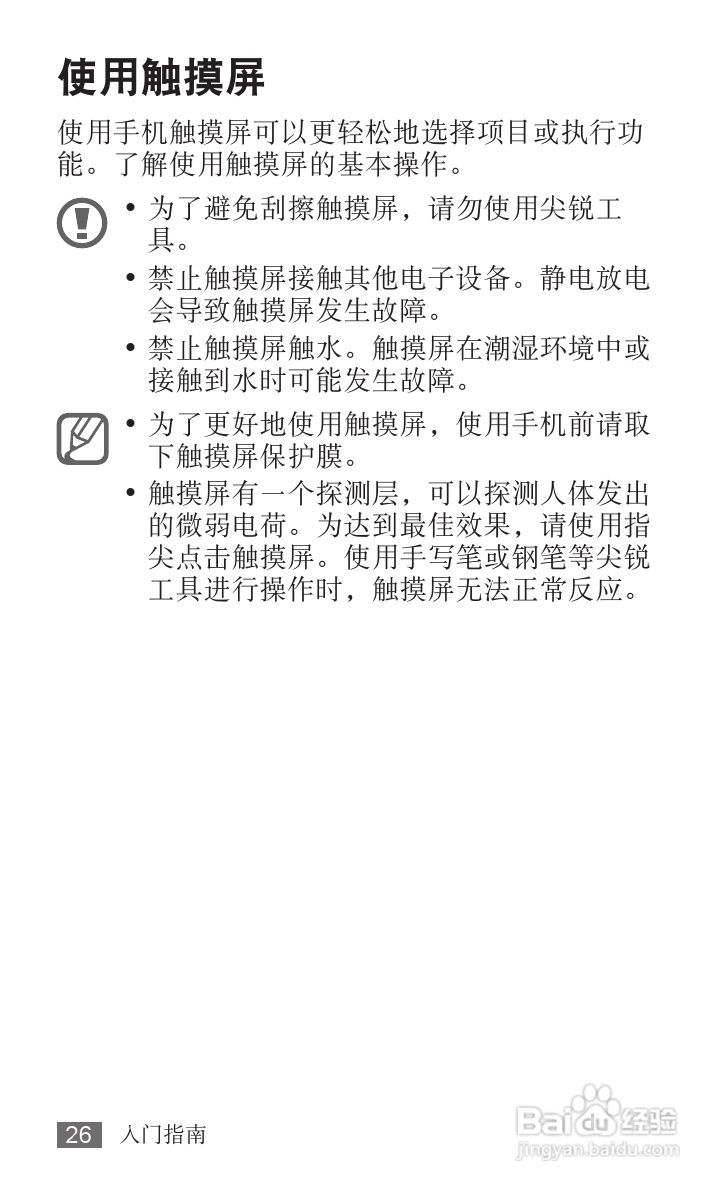 使用触摸屏

使用手机触摸屏可以更轻松地选择项目或执行功能。了解使用触摸屏的基本操作。

• 为了避免刮擦触摸屏，请勿使用尖锐工具。
• 禁止触摸屏接触其他电子设备。静电放电会导致触摸屏发生故障。
• 禁止触摸屏触水。触摸屏在潮湿环境中或接触到水时可能发生故障。

• 为了更好地使用触摸屏，使用手机前请取下触摸屏保护膜。
• 触摸屏有一个探测层，可以探测人体发出的微弱电荷。为达到最佳效果，请使用指尖点击触摸屏。使用手写笔或钢笔等尖锐工具进行操作时，触摸屏无法正常反应。

26 入门指南

Baidu经验
jingyan.baidu.com